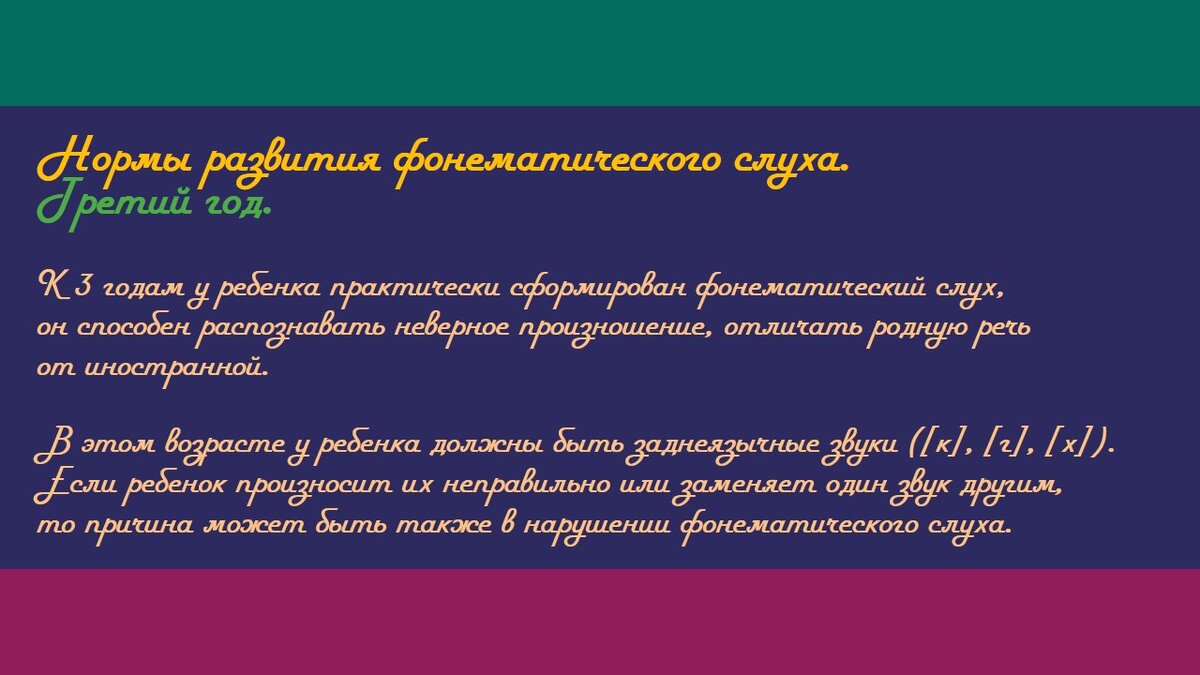 Нормы развития фонематического слуха.
Третий год.

К 3 годам у ребенка практически сформирован фонематический слух, он способен распознавать неверное произношение, отличать родную речь от иностранной.

В этом возрасте у ребенка должны быть заднеязычные звуки ([к], [г], [х]). Если ребенок произносит их неправильно или заменяет один звук другим, то причина может быть также в нарушении фонематического слуха.